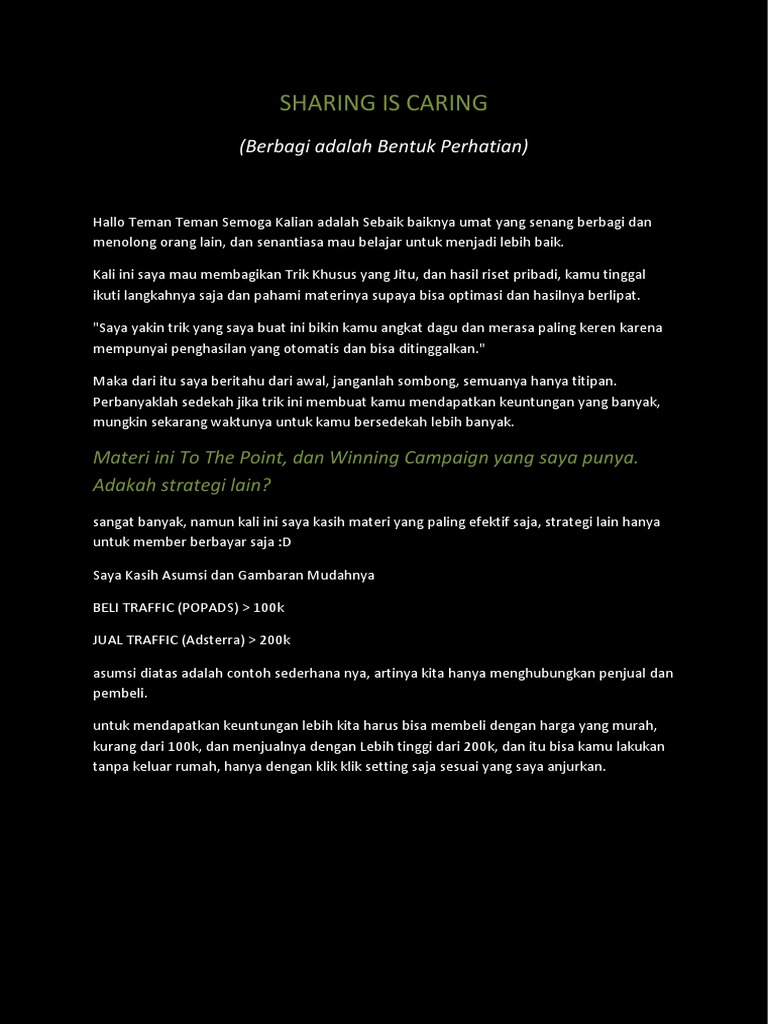 SHARING IS CARING

(Berbagi adalah Bentuk Perhatian)

Hallo Teman Teman Semoga Kalian adalah Sebaik baiknya umat yang senang berbagi dan menolong orang lain, dan senantiasa mau belajar untuk menjadi lebih baik.

Kali ini saya mau membagikan Trik Khusus yang Jitu, dan hasil riset pribadi, kamu tinggal ikuti langkahnya saja dan pahami materinya supaya bisa optimasi dan hasilnya berlipat.

"Saya yakin trik yang saya buat ini bikin kamu angkat dagu dan merasa paling keren karena mempunyai penghasilan yang otomatis dan bisa ditinggalkan."

Maka dari itu saya beritahu dari awal, janganlah sombong, semuanya hanya titipan. Perbanyaklah sedekah jika trik ini membuat kamu mendapatkan keuntungan yang banyak, mungkin sekarang waktunya untuk kamu bersedekah lebih banyak.

Materi ini To The Point, dan Winning Campaign yang saya punya. Adakah strategi lain?

sangat banyak, namun kali ini saya kasih materi yang paling efektif saja, strategi lain hanya untuk member berbayar saja :D

Saya Kasih Asumsi dan Gambaran Mudahnya

BELI TRAFFIC (POPADS) > 100k

JUAL TRAFFIC (Adsterra) > 200k

asumsi diatas adalah contoh sederhana nya, artinya kita hanya menghubungkan penjual dan pembeli.

untuk mendapatkan keuntungan lebih kita harus bisa membeli dengan harga yang murah, kurang dari 100k, dan menjualnya dengan Lebih tinggi dari 200k, dan itu bisa kamu lakukan tanpa keluar rumah, hanya dengan klik klik setting saja sesuai yang saya anjurkan.